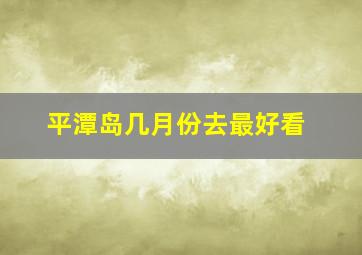 平潭岛几月份去最好看